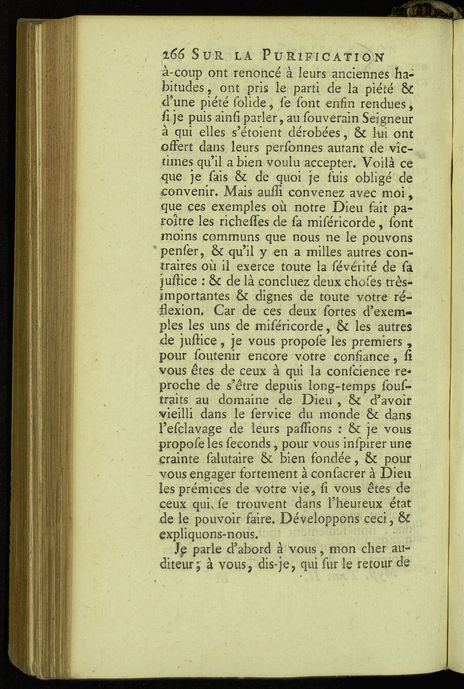 266 SUR LA PURIFICATION

à-coup ont renoncé à leurs anciennes habitudes, ont pris le parti de la piété & d'une piété ſolide, ſe ſont enfin rendues, ſi je puis ainſi parler, au ſouverain Seigneur à qui elles s'étoient dérobées, & lui ont offert dans leurs perſonnes autant de victimes qu'il a bien voulu accepter. Voilà ce que je ſais & de quoi je ſuis obligé de convenir. Mais auſſi convenez avec moi, que ces exemples où notre Dieu fait paroître les richeſſes de ſa miſéricorde, ſont moins communs que nous ne le pouvons penſer, & qu'il y en a milles autres contraires où il exerce toute la ſévérité de ſa juſtice : & de là concluez deux choſes très-importantes & dignes de toute votre réflexion. Car de ces deux ſortes d'exemples les uns de miſéricorde, & les autres de juſtice, je vous propoſe les premiers, pour ſoutenir encore votre confiance, ſi vous êtes de ceux à qui la conſcience reproche de s'être depuis long-temps ſouſtraits au domaine de Dieu, & d'avoir vieilli dans le ſervice du monde & dans l'eſclavage de leurs paſſions : & je vous propoſe les ſeconds, pour vous inſpirer une crainte ſalutaire & bien fondée, & pour vous engager fortement à conſacrer à Dieu les prémices de votre vie, ſi vous êtes de ceux qui ſe trouvent dans l'heureux état de le pouvoir faire. Développons ceci, & expliquons-nous.

Je parle d'abord à vous, mon cher auditeur; à vous, dis-je, qui ſur le retour de